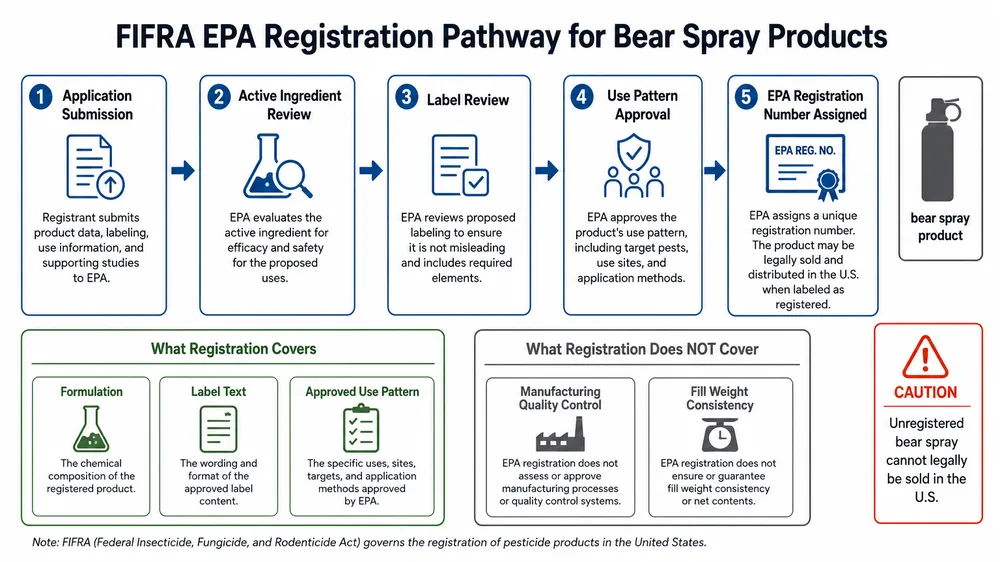 FIFRA EPA Registration Pathway for Bear Spray Products

1 Application Submission

Registrant submits product data, labeling, use information, and supporting studies to EPA.

2 Active Ingredient Review

EPA evaluates the active ingredient for efficacy and safety for the proposed uses.

3 Label Review

EPA reviews proposed labeling to ensure it is not misleading and includes required elements.

4 Use Pattern Approval

EPA approves the product's use pattern, including target pests, use sites, and application methods.

5 EPA Registration Number Assigned

EPA REG. NO.

EPA assigns a unique registration number. The product may be legally sold and distributed in the U.S. when labeled as registered.

bear spray product

What Registration Covers

Formulation

The chemical composition of the registered product.

Label Text

The wording and format of the approved label content.

Approved Use Pattern

The specific uses, sites, targets, and application methods approved by EPA.

What Registration Does NOT Cover

Manufacturing Quality Control

EPA registration does not assess or approve manufacturing processes or quality control systems.

Fill Weight Consistency

EPA registration does not ensure or guarantee fill weight consistency or net contents.

CAUTION

Unregistered bear spray cannot legally be sold in the U.S.

Note: FIFRA (Federal Insecticide, Fungicide, and Rodenticide Act) governs the registration of pesticide products in the United States.